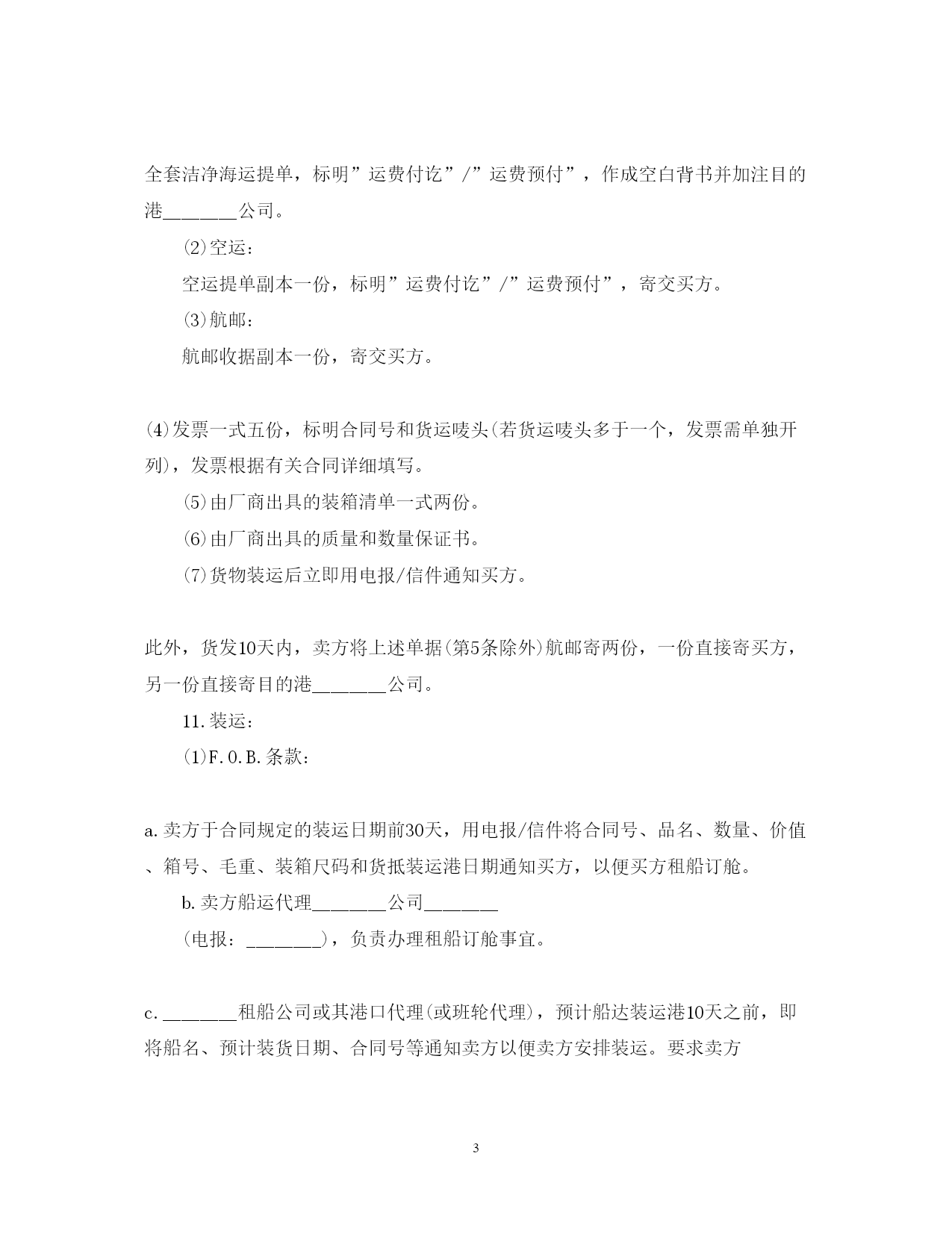 全套洁净海运提单，标明”运费付讫”/”运费预付”，作成空白背书并加注目的港________公司。

(2)空运：

空运提单副本一份，标明”运费付讫”/”运费预付”，寄交买方。

(3)航邮：

航邮收据副本一份，寄交买方。

(4)发票一式五份，标明合同号和货运唛头(若货运唛头多于一个，发票需单独开列)，发票根据有关合同详细填写。

(5)由厂商出具的装箱清单一式两份。

(6)由厂商出具的质量和数量保证书。

(7)货物装运后立即用电报/信件通知买方。

此外，货发10天内，卖方将上述单据(第5条除外)航邮寄两份，一份直接寄买方，另一份直接寄目的港________公司。

11.装运：

(1)F.O.B.条款：

a.卖方于合同规定的装运日期前30天，用电报/信件将合同号、品名、数量、价值、箱号、毛重、装箱尺码和货抵装运港日期通知买方，以便买方租船订舱。

b.卖方船运代理________公司________

(电报：________)，负责办理租船订舱事宜。

c.________租船公司或其港口代理(或班轮代理)，预计船达装运港10天之前，即将船名、预计装货日期、合同号等通知卖方以便卖方安排装运。要求卖方

3